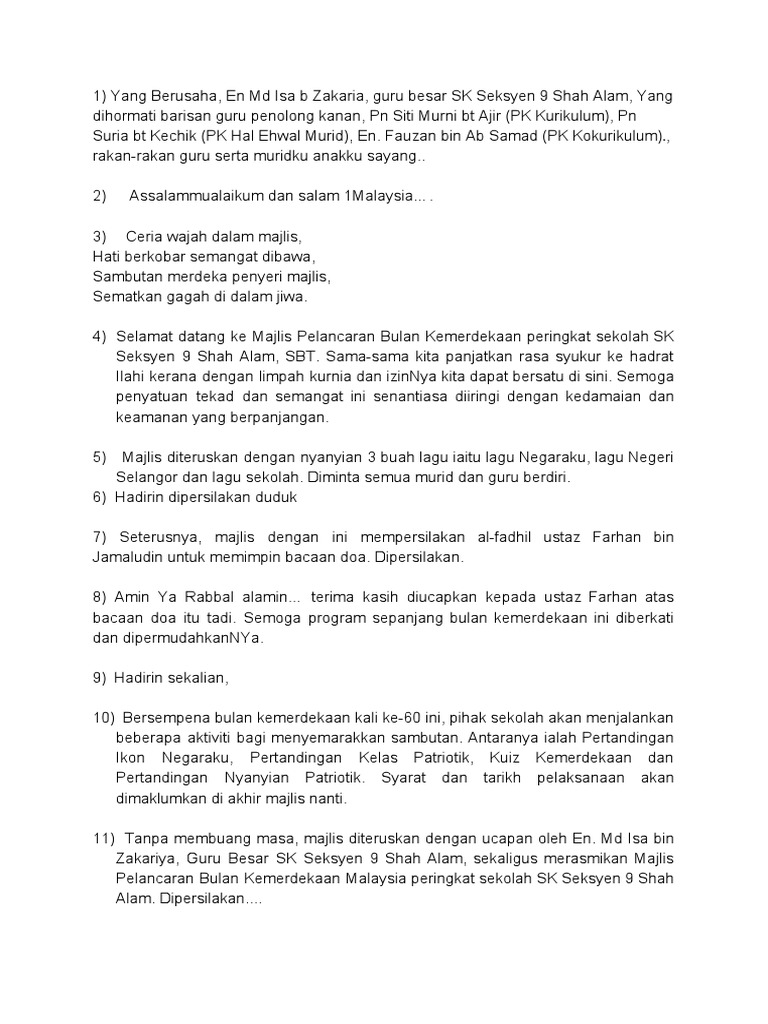 1) Yang Berusaha, En Md Isa b Zakaria, guru besar SK Seksyen 9 Shah Alam, Yang dihormati barisan guru penolong kanan, Pn Siti Murni bt Ajir (PK Kurikulum), Pn Suria bt Kechik (PK Hal Ehwal Murid), En. Fauzan bin Ab Samad (PK Kokurikulum)., rakan-rakan guru serta muridku anakku sayang..

2) Assalammualaikum dan salam 1Malaysia... .

3) Ceria wajah dalam majlis,
Hati berkobar semangat dibawa,
Sambutan merdeka penyeri majlis,
Sematkan gagah di dalam jiwa.

4) Selamat datang ke Majlis Pelancaran Bulan Kemerdekaan peringkat sekolah SK Seksyen 9 Shah Alam, SBT. Sama-sama kita panjatkan rasa syukur ke hadrat Ilahi kerana dengan limpah kurnia dan izinNya kita dapat bersatu di sini. Semoga penyatuan tekad dan semangat ini senantiasa diiringi dengan kedamaian dan keamanan yang berpanjangan.

5) Majlis diteruskan dengan nyanyian 3 buah lagu iaitu lagu Negaraku, lagu Negeri Selangor dan lagu sekolah. Diminta semua murid dan guru berdiri.
6) Hadirin dipersilakan duduk

7) Seterusnya, majlis dengan ini mempersilakan al-fadhil ustaz Farhan bin Jamaludin untuk memimpin bacaan doa. Dipersilakan.

8) Amin Ya Rabbal alamin... terima kasih diucapkan kepada ustaz Farhan atas bacaan doa itu tadi. Semoga program sepanjang bulan kemerdekaan ini diberkati dan dipermudahkanNYa.

9) Hadirin sekalian,

10) Bersempena bulan kemerdekaan kali ke-60 ini, pihak sekolah akan menjalankan beberapa aktiviti bagi menyemarakkan sambutan. Antaranya ialah Pertandingan Ikon Negaraku, Pertandingan Kelas Patriotik, Kuiz Kemerdekaan dan Pertandingan Nyanyian Patriotik. Syarat dan tarikh pelaksanaan akan dimaklumkan di akhir majlis nanti.

11) Tanpa membuang masa, majlis diteruskan dengan ucapan oleh En. Md Isa bin Zakariya, Guru Besar SK Seksyen 9 Shah Alam, sekaligus merasmikan Majlis Pelancaran Bulan Kemerdekaan Malaysia peringkat sekolah SK Seksyen 9 Shah Alam. Dipersilakan....